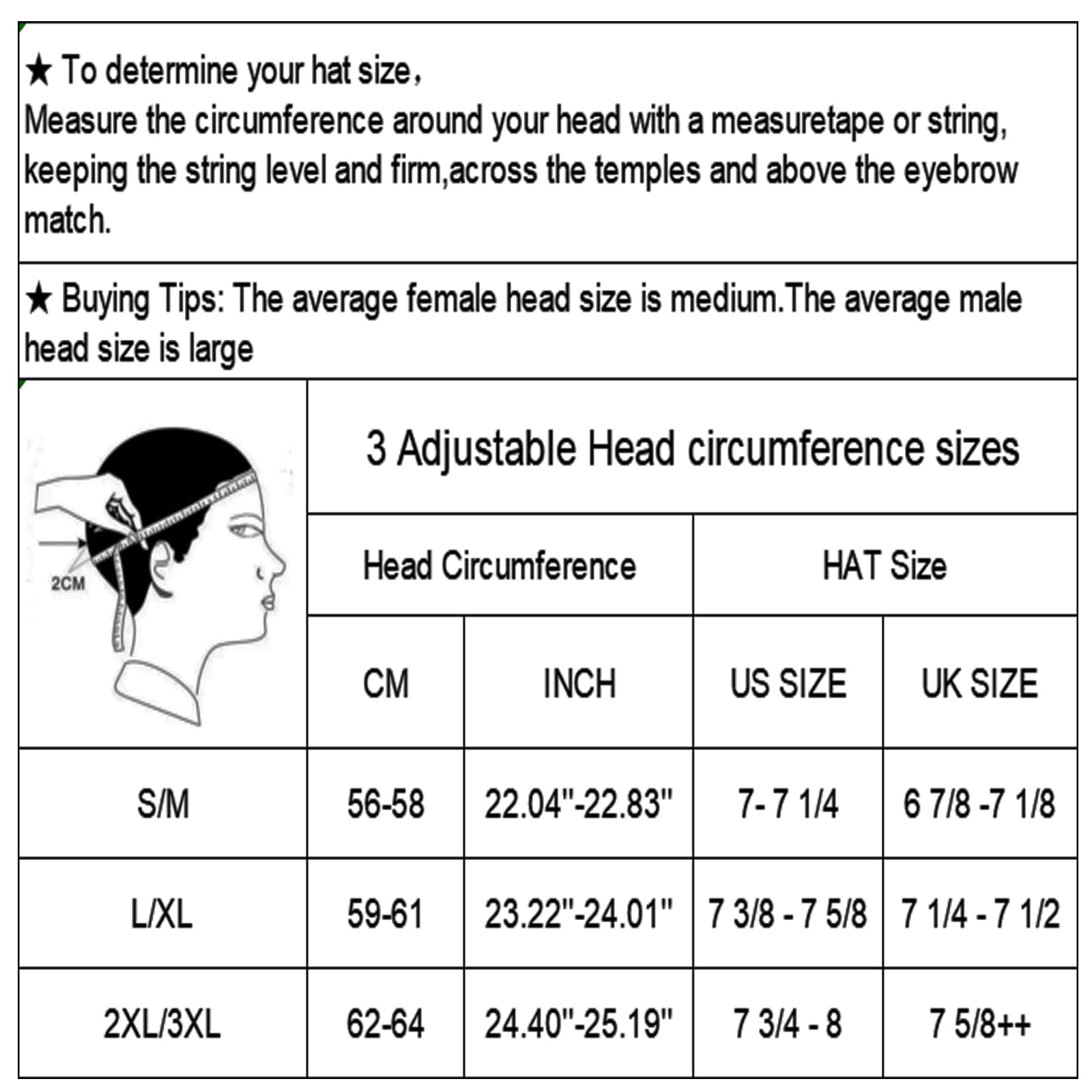 ★ To determine your hat size，
Measure the circumference around your head with a measuretape or string, keeping the string level and firm,across the temples and above the eyebrow match.

★ Buying Tips: The average female head size is medium.The average male head size is large

2CM

3 Adjustable Head circumference sizes

| | Head Circumference | | HAT Size | |
|---|---|---|---|---|
| | CM | INCH | US SIZE | UK SIZE |
| S/M | 56-58 | 22.04"-22.83" | 7- 7 1/4 | 6 7/8 -7 1/8 |
| L/XL | 59-61 | 23.22"-24.01" | 7 3/8 - 7 5/8 | 7 1/4 - 7 1/2 |
| 2XL/3XL | 62-64 | 24.40"-25.19" | 7 3/4 - 8 | 7 5/8++ |